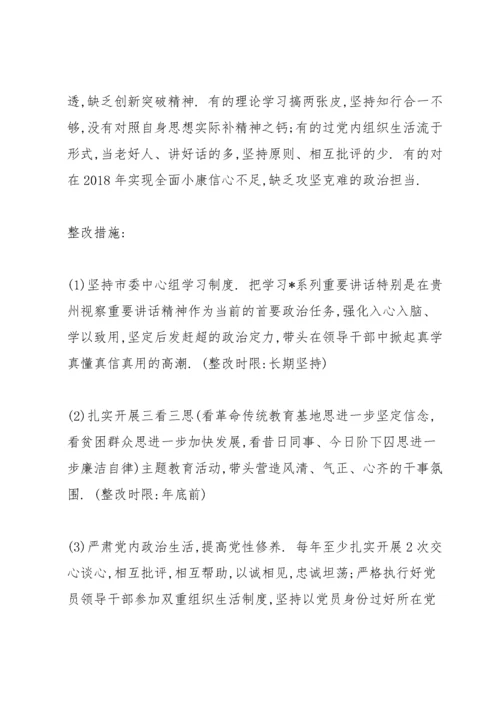 透,缺乏创新突破精神. 有的理论学习搞两张皮,坚持知行合一不够,没有对照自身思想实际补精神之钙;有的过党内组织生活流于形式,当老好人、讲好话的多,坚持原则、相互批评的少. 有的对在 2018 年实现全面小康信心不足,缺乏攻坚克难的政治担当.

整改措施:

(1)坚持市委中心组学习制度. 把学习*系列重要讲话特别是在贵州视察重要讲话精神作为当前的首要政治任务,强化入心入脑、学以致用,坚定后发赶超的政治定力,带头在领导干部中掀起真学真懂真信真用的高潮. (整改时限:长期坚持)

(2)扎实开展三看三思(看革命传统教育基地思进一步坚定信念,看贫困群众思进一步加快发展,看昔日同事、今日阶下囚思进一步廉洁自律)主题教育活动,带头营造风清、气正、心齐的干事氛围. (整改时限:年底前)

(3)严肃党内政治生活,提高党性修养. 每年至少扎实开展 2 次交心谈心,相互批评,相互帮助,以诚相见,忠诚坦荡;严格执行好党员领导干部参加双重组织生活制度,坚持以党员身份过好所在党